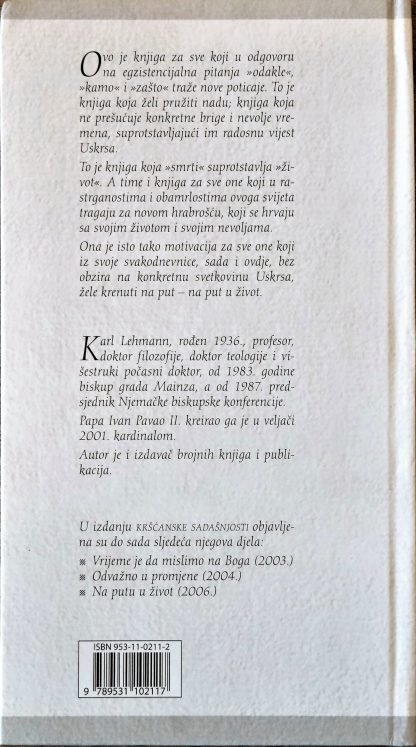 Ovo je knjiga za sve koji u odgovoru na egzistencijalna pitanja »odakle«, »kamo« i »zašto« traže nove poticaje. To je knjiga koja želi pružiti nadu; knjiga koja ne prešućuje konkretne brige i nevolje vremena, suprotstavljajući im radosnu vijest Uskrsa.

To je knjiga koja »smrti« suprotstavlja »život«. A time i knjiga za sve one koji u rastrganostima i obamrlostima ovoga svijeta tragaju za novom hrabrošću, koji se hrvaju sa svojim životom i svojim nevoljama.

Ona je isto tako motivacija za sve one koji iz svoje svakodnevnice, sada i ovdje, bez obzira na konkretnu svetkovinu Uskrsa, žele krenuti na put – na put u život.

Karl Lehmann, rođen 1936., profesor, doktor filozofije, doktor teologije i višestruki počasni doktor, od 1983. godine biskup grada Mainza, a od 1987. predsjednik Njemačke biskupske konferencije.

Papa Ivan Pavao II. kreirao ga je u veljači 2001. kardinalom.

Autor je i izdavač brojnih knjiga i publikacija.

U izdanju KRŠĆANSKE SADAŠNJOSTI objavljena su do sada sljedeća njegova djela:
Vrijeme je da mislimo na Boga (2003.)
Odvažno u promjene (2004.)
Na putu u život (2006.)

ISBN 953-11-0211-2
9 789531 102117